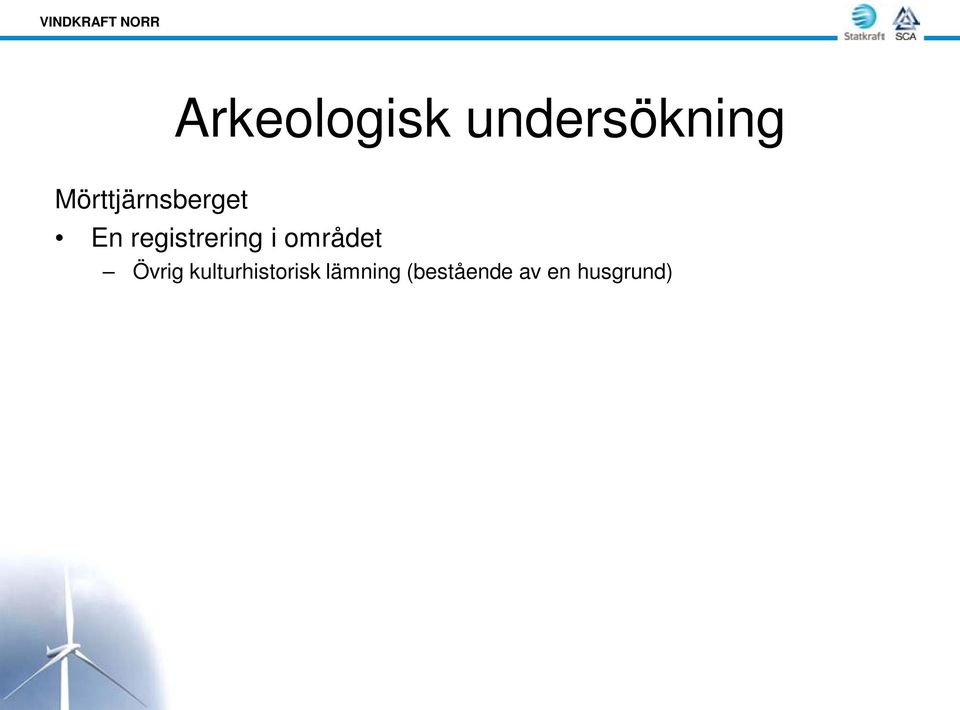 VINDKRAFT NORR

Statkraft SCA

Arkeologisk undersökning

Mörttjärnsberget

• En registrering i området

– Övrig kulturhistorisk lämning (bestående av en husgrund)